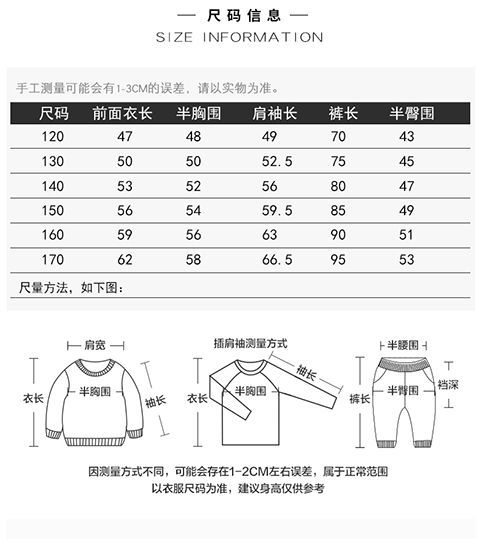 — 尺码信息 —
SIZE INFORMATION

手工测量可能会有1-3CM的误差，请以实物为准。

| 尺码 | 前面衣长 | 半胸围 | 肩袖长 | 裤长 | 半臀围 |
|---|---|---|---|---|---|
| 120 | 47 | 48 | 49 | 70 | 43 |
| 130 | 50 | 50 | 52.5 | 75 | 45 |
| 140 | 53 | 52 | 56 | 80 | 47 |
| 150 | 56 | 54 | 59.5 | 85 | 49 |
| 160 | 59 | 56 | 63 | 90 | 51 |
| 170 | 62 | 58 | 66.5 | 95 | 53 |

尺量方法，如下图：

肩宽
衣长
半胸围
袖长

插肩袖测量方式
衣长
半胸围
袖长

半腰围
裤长
半臀围
裆深

因测量方式不同，可能会存在1-2CM左右误差，属于正常范围
以衣服尺码为准，建议身高仅供参考